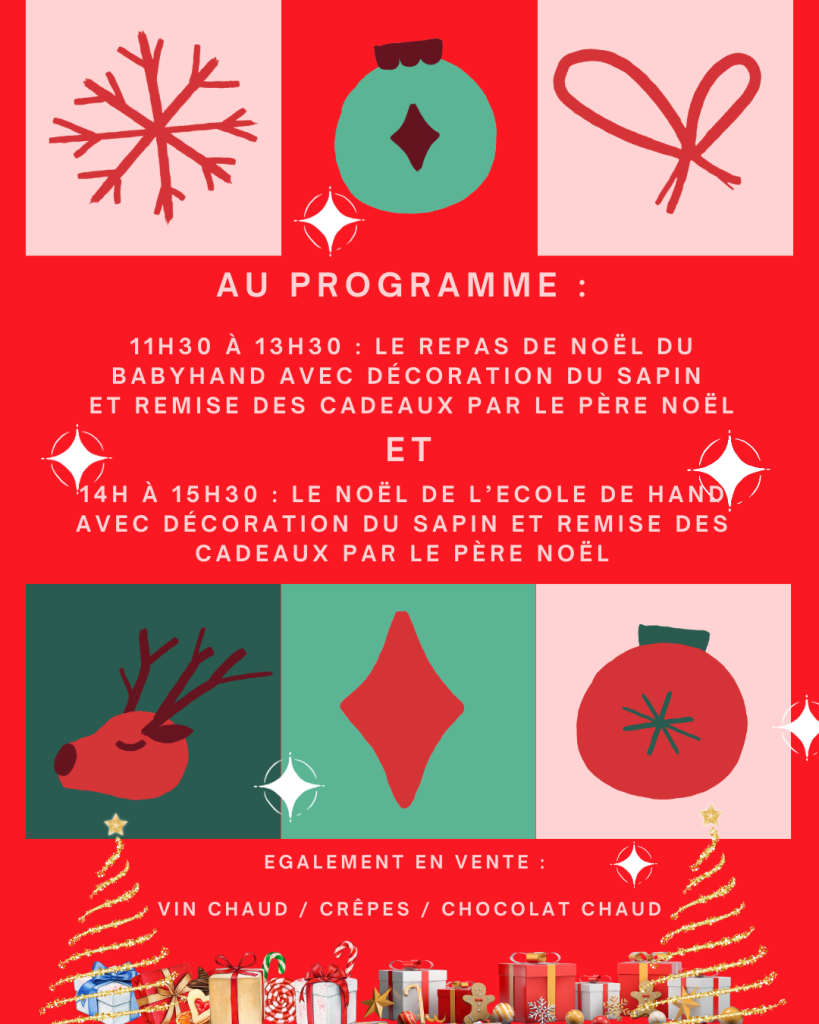 AU PROGRAMME :

11H30 À 13H30 : LE REPAS DE NOËL DU BABYHAND AVEC DÉCORATION DU SAPIN ET REMISE DES CADEAUX PAR LE PÈRE NOËL

ET

14H À 15H30 : LE NOËL DE L'ECOLE DE HAND AVEC DÉCORATION DU SAPIN ET REMISE DES CADEAUX PAR LE PÈRE NOËL

EGALEMENT EN VENTE :

VIN CHAUD / CRÊPES / CHOCOLAT CHAUD